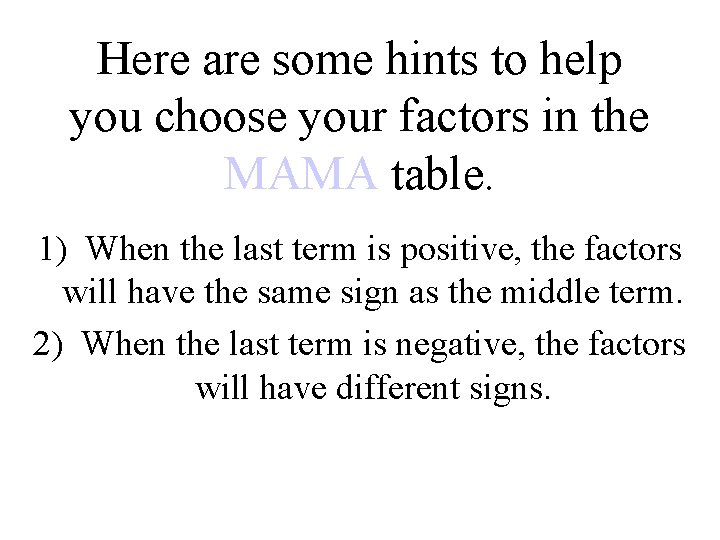 Here are some hints to help you choose your factors in the MAMA table.

1) When the last term is positive, the factors will have the same sign as the middle term.

2) When the last term is negative, the factors will have different signs.